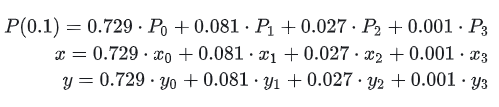 $P(0.1) = 0.729 \cdot P_0 + 0.081 \cdot P_1 + 0.027 \cdot P_2 + 0.001 \cdot P_3$
$x = 0.729 \cdot x_0 + 0.081 \cdot x_1 + 0.027 \cdot x_2 + 0.001 \cdot x_3$
$y = 0.729 \cdot y_0 + 0.081 \cdot y_1 + 0.027 \cdot y_2 + 0.001 \cdot y_3$